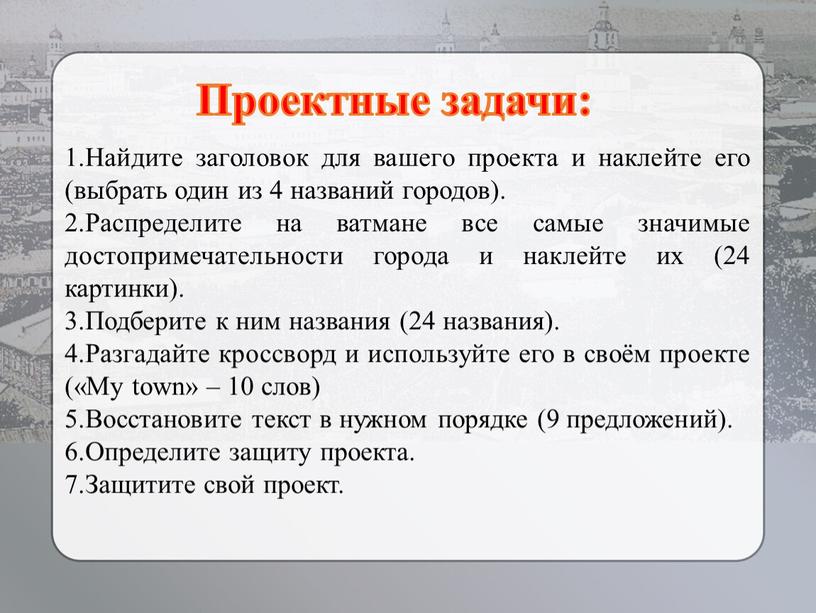 Проектные задачи:

1.Найдите заголовок для вашего проекта и наклейте его (выбрать один из 4 названий городов).

2.Распределите на ватмане все самые значимые достопримечательности города и наклейте их (24 картинки).

3.Подберите к ним названия (24 названия).

4.Разгадайте кроссворд и используйте его в своём проекте («My town» – 10 слов)

5.Восстановите текст в нужном порядке (9 предложений).

6.Определите защиту проекта.

7.Защитите свой проект.